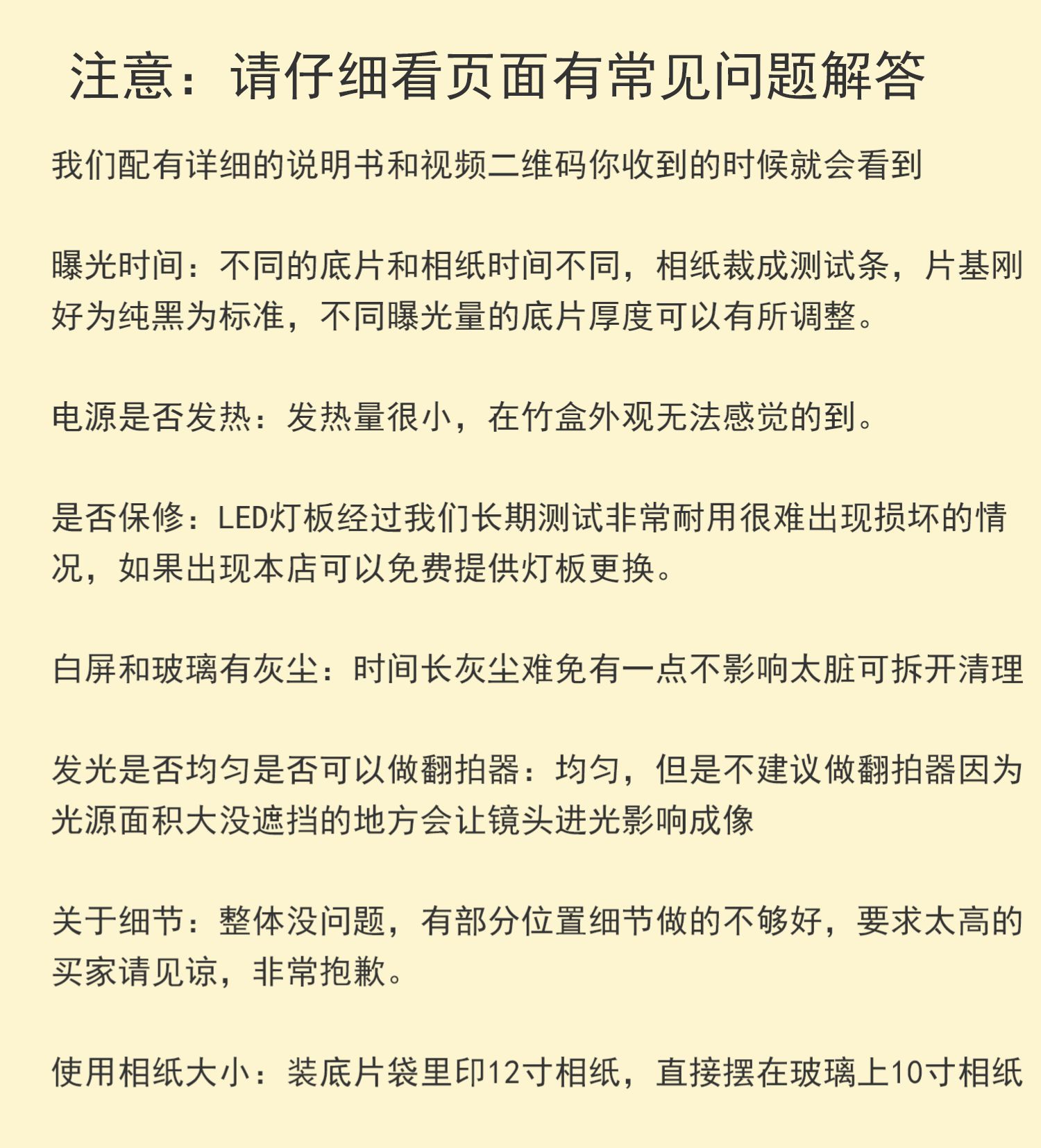 注意：请仔细看页面有常见问题解答

我们配有详细的说明书和视频二维码你收到的时候就会看到

曝光时间：不同的底片和相纸时间不同，相纸裁成测试条，片基刚好为纯黑为标准，不同曝光量的底片厚度可以有所调整。

电源是否发热：发热量很小，在竹盒外观无法感觉的到。

是否保修：LED灯板经过我们长期测试非常耐用很难出现损坏的情况，如果出现本店可以免费提供灯板更换。

白屏和玻璃有灰尘：时间长灰尘难免有一点不影响太脏可拆开清理

发光是否均匀是否可以做翻拍器：均匀，但是不建议做翻拍器因为光源面积大没遮挡的地方会让镜头进光影响成像

关于细节：整体没问题，有部分位置细节做的不够好，要求太高的买家请见谅，非常抱歉。

使用相纸大小：装底片袋里印12寸相纸，直接摆在玻璃上10寸相纸